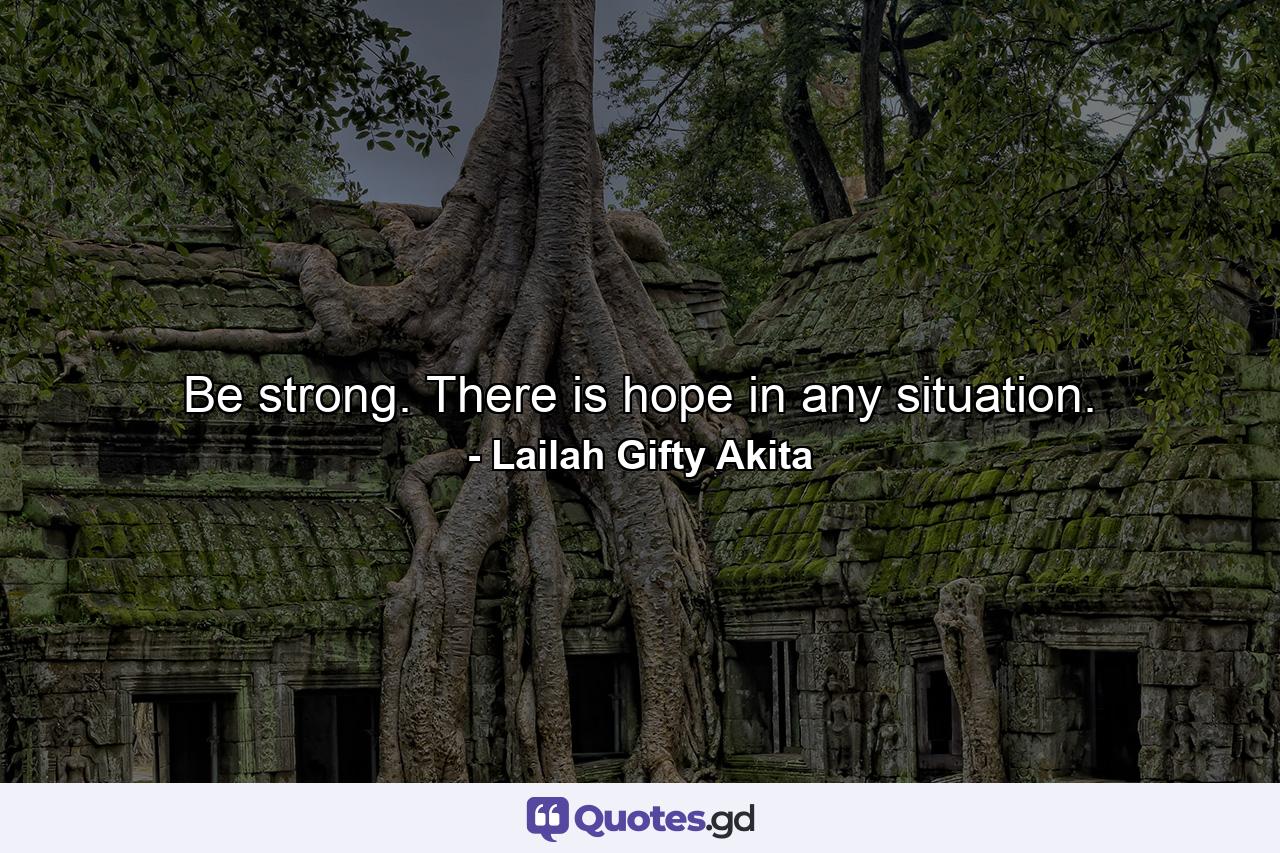 Be strong. There is hope in any situation.
- Lailah Gifty Akita

Quotes.gd